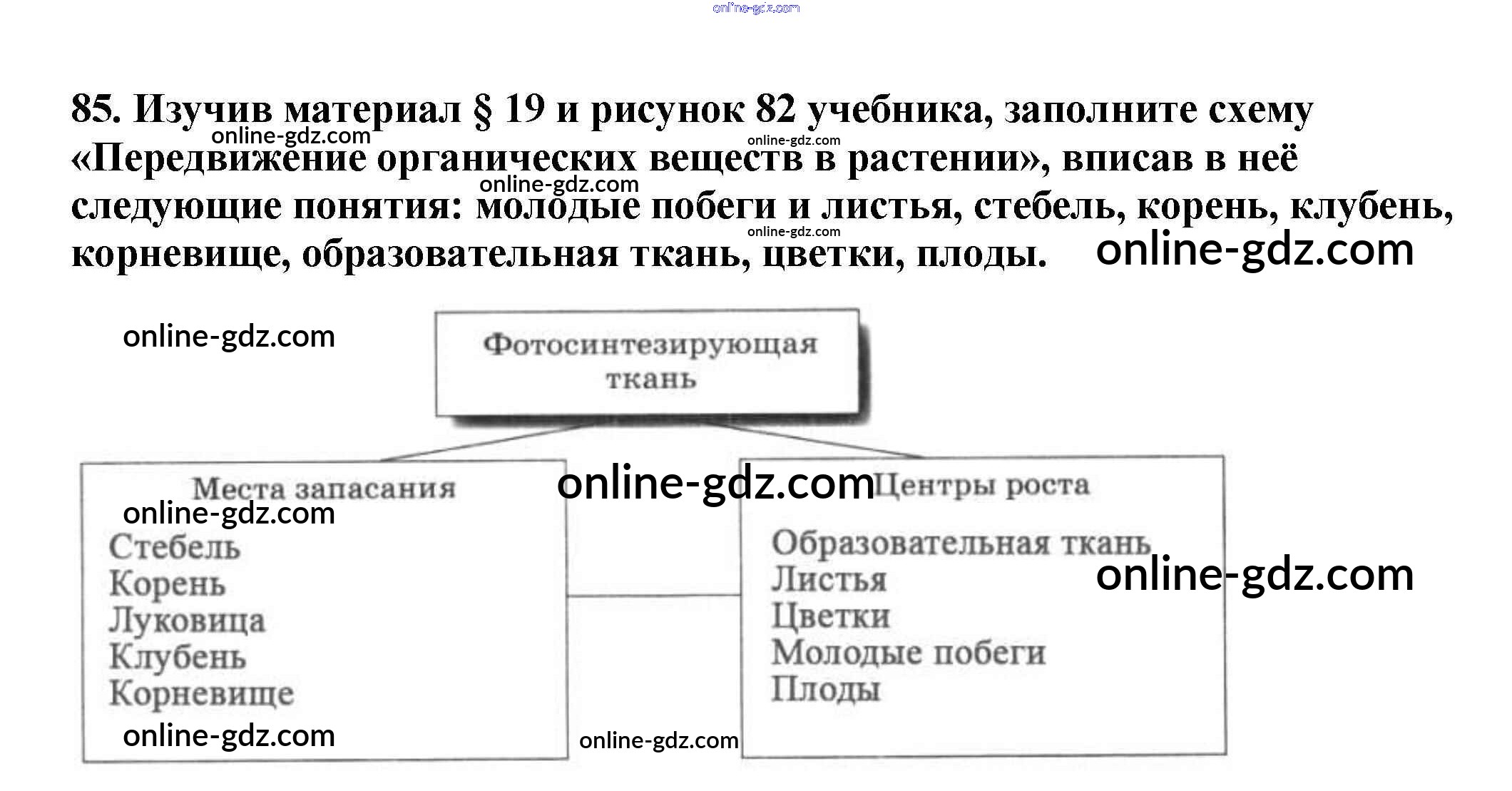 85. Изучив материал § 19 и рисунок 82 учебника, заполните схему «Передвижение органических веществ в растении», вписав в неё следующие понятия: молодые побеги и листья, стебель, корень, клубень, корневище, образовательная ткань, цветки, плоды.

Фотосинтезирующая ткань

Места запасания
Стебель
Корень
Луковица
Клубень
Корневище

Центры роста
Образовательная ткань
Листья
Цветки
Молодые побеги
Плоды

online-gdz.com